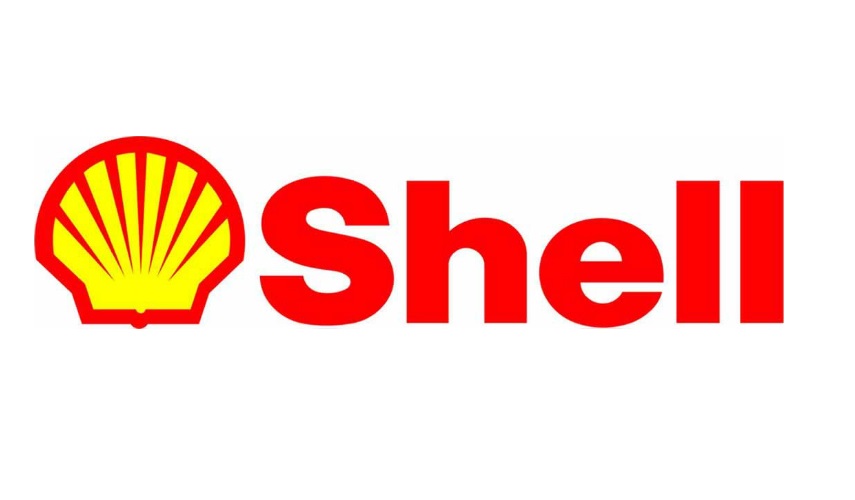 Shell